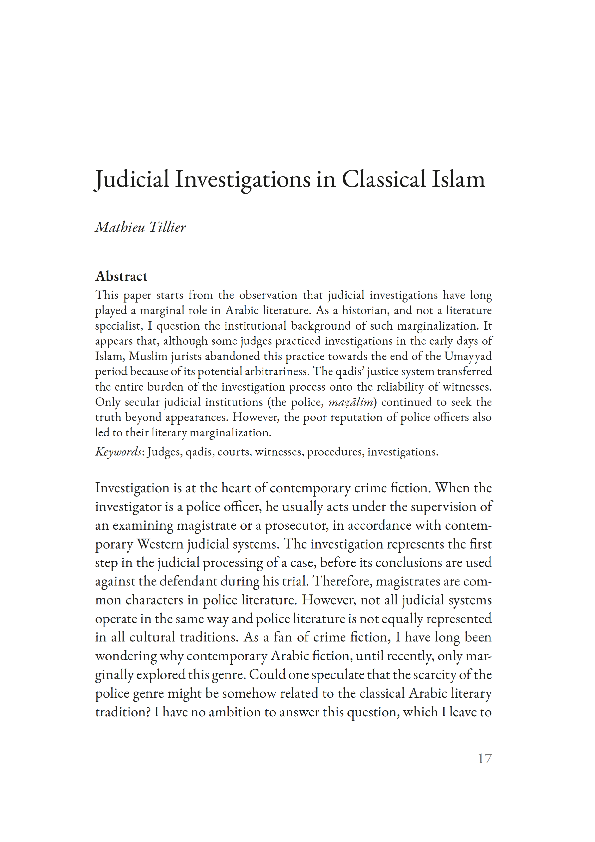 Judicial Investigations in Classical Islam

Mathieu Tillier

Abstract

This paper starts from the observation that judicial investigations have long played a marginal role in Arabic literature. As a historian, and not a literature specialist, I question the institutional background of such marginalization. It appears that, although some judges practiced investigations in the early days of Islam, Muslim jurists abandoned this practice towards the end of the Umayyad period because of its potential arbitrariness. The qadis' justice system transferred the entire burden of the investigation process onto the reliability of witnesses. Only secular judicial institutions (the police, maẓālim) continued to seek the truth beyond appearances. However, the poor reputation of police officers also led to their literary marginalization.

Keywords: Judges, qadis, courts, witnesses, procedures, investigations.

Investigation is at the heart of contemporary crime fiction. When the investigator is a police officer, he usually acts under the supervision of an examining magistrate or a prosecutor, in accordance with contemporary Western judicial systems. The investigation represents the first step in the judicial processing of a case, before its conclusions are used against the defendant during his trial. Therefore, magistrates are common characters in police literature. However, not all judicial systems operate in the same way and police literature is not equally represented in all cultural traditions. As a fan of crime fiction, I have long been wondering why contemporary Arabic fiction, until recently, only marginally explored this genre. Could one speculate that the scarcity of the police genre might be somehow related to the classical Arabic literary tradition? I have no ambition to answer this question, which I leave to

17